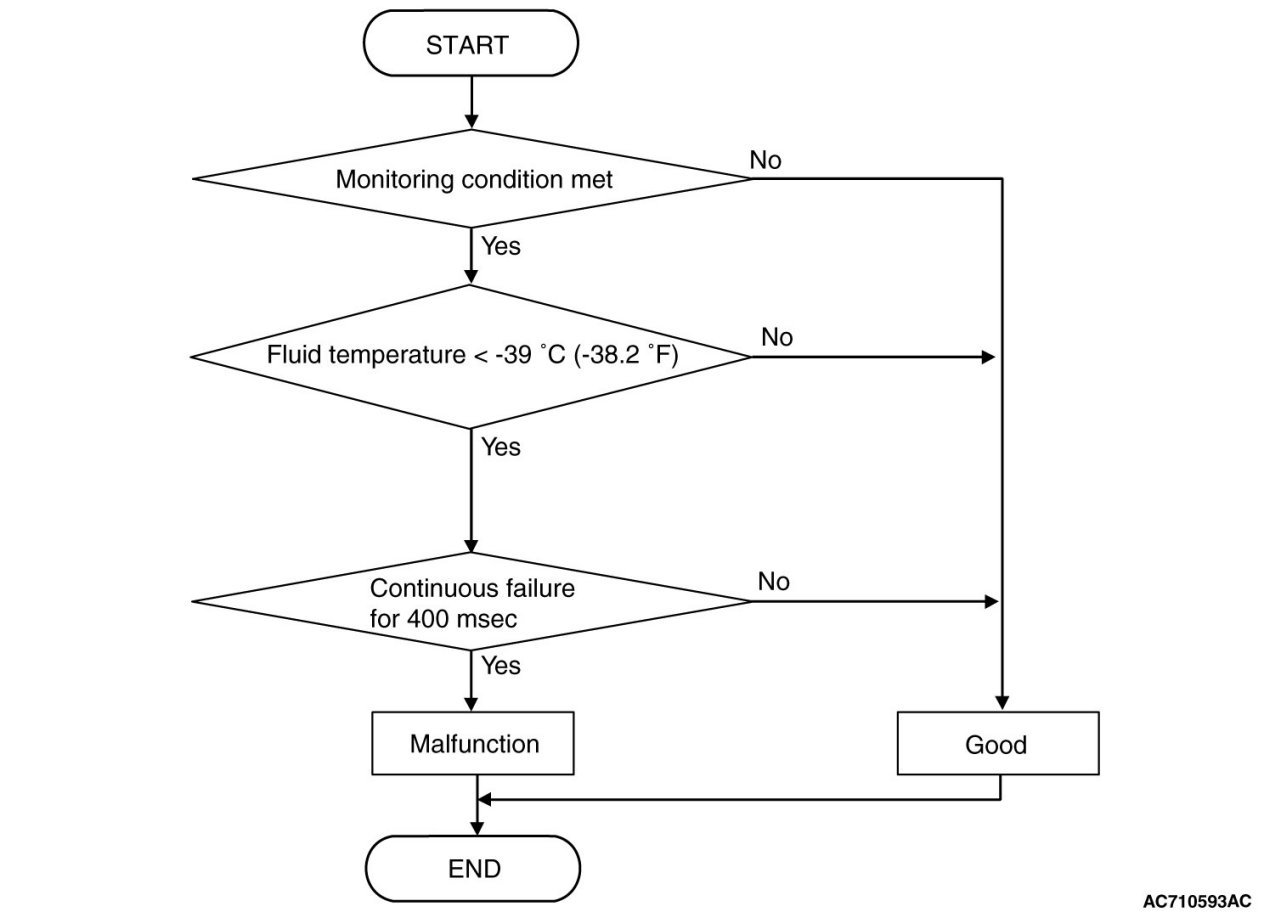 START

Monitoring condition met

No

Yes

Fluid temperature < -39 ˚C (-38.2 ˚F)

No

Yes

Continuous failure for 400 msec

No

Yes

Malfunction

Good

END

AC710593AC